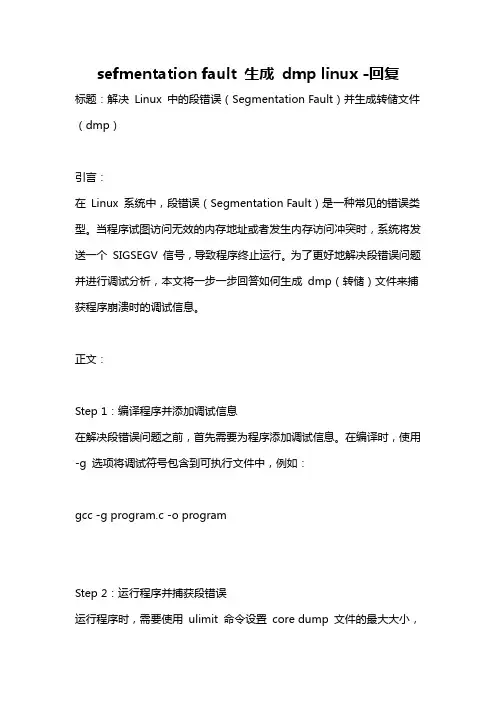 sefmentation fault 生成 dmp linux -回复

标题：解决 Linux 中的段错误（Segmentation Fault）并生成转储文件（dmp）

引言：

在 Linux 系统中，段错误（Segmentation Fault）是一种常见的错误类型。当程序试图访问无效的内存地址或者发生内存访问冲突时，系统将发送一个 SIGSEGV 信号，导致程序终止运行。为了更好地解决段错误问题并进行调试分析，本文将一步一步回答如何生成 dmp（转储）文件来捕获程序崩溃时的调试信息。

正文：

Step 1：编译程序并添加调试信息

在解决段错误问题之前，首先需要为程序添加调试信息。在编译时，使用 -g 选项将调试符号包含到可执行文件中，例如：

gcc -g program.c -o program

Step 2：运行程序并捕获段错误

运行程序时，需要使用 ulimit 命令设置 core dump 文件的最大大小，